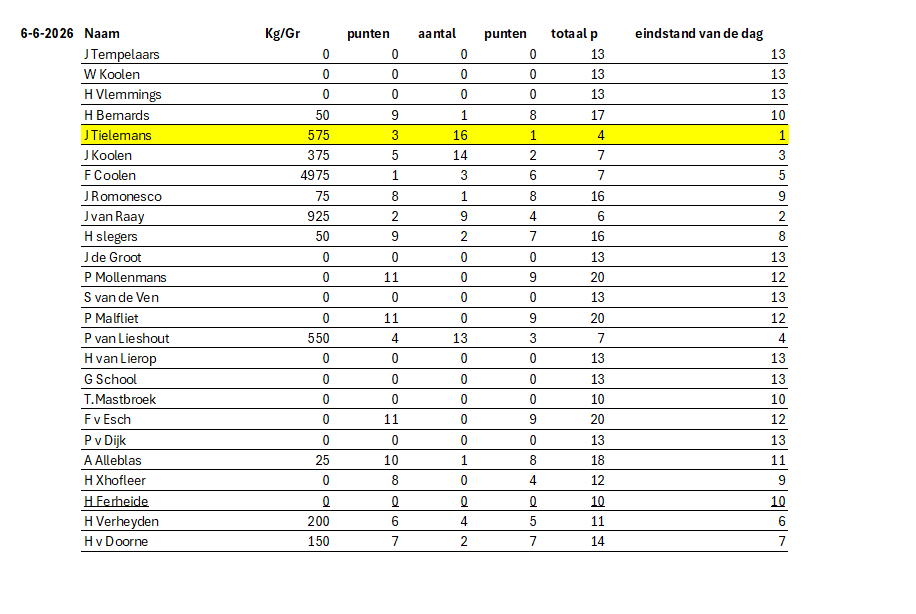 | 6-6-2026 | Naam | Kg/Gr | punten | aantal | punten | totaal p | eindstand van de dag |
|---|---|---|---|---|---|---|---|
| | J Tempelaars | 0 | 0 | 0 | 0 | 13 | 13 |
| | W Koolen | 0 | 0 | 0 | 0 | 13 | 13 |
| | H Vlemmings | 0 | 0 | 0 | 0 | 13 | 13 |
| | H Bernards | 50 | 9 | 1 | 8 | 17 | 10 |
| | J Tielemans | 575 | 3 | 16 | 1 | 4 | 1 |
| | J Koolen | 375 | 5 | 14 | 2 | 7 | 3 |
| | F Coolen | 4975 | 1 | 3 | 6 | 7 | 5 |
| | J Romonesco | 75 | 8 | 1 | 8 | 16 | 9 |
| | J van Raay | 925 | 2 | 9 | 4 | 6 | 2 |
| | H slegers | 50 | 9 | 2 | 7 | 16 | 8 |
| | J de Groot | 0 | 0 | 0 | 0 | 13 | 13 |
| | P Mollenmans | 0 | 11 | 0 | 9 | 20 | 12 |
| | S van de Ven | 0 | 0 | 0 | 0 | 13 | 13 |
| | P Malfliet | 0 | 11 | 0 | 9 | 20 | 12 |
| | P van Lieshout | 550 | 4 | 13 | 3 | 7 | 4 |
| | H van Lierop | 0 | 0 | 0 | 0 | 13 | 13 |
| | G School | 0 | 0 | 0 | 0 | 13 | 13 |
| | T.Mastbroek | 0 | 0 | 0 | 0 | 10 | 10 |
| | F v Esch | 0 | 11 | 0 | 9 | 20 | 12 |
| | P v Dijk | 0 | 0 | 0 | 0 | 13 | 13 |
| | A Alleblas | 25 | 10 | 1 | 8 | 18 | 11 |
| | H Xhofleer | 0 | 8 | 0 | 4 | 12 | 9 |
| | H Ferheide | 0 | 0 | 0 | 0 | 10 | 10 |
| | H Verheyden | 200 | 6 | 4 | 5 | 11 | 6 |
| | H v Doorne | 150 | 7 | 2 | 7 | 14 | 7 |